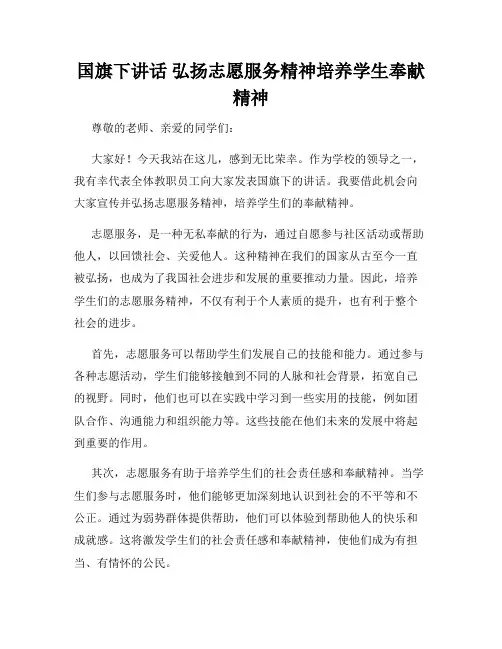 国旗下讲话 弘扬志愿服务精神培养学生奉献精神

尊敬的老师、亲爱的同学们：

大家好！今天我站在这儿，感到无比荣幸。作为学校的领导之一，我有幸代表全体教职员工向大家发表国旗下的讲话。我要借此机会向大家宣传并弘扬志愿服务精神，培养学生们的奉献精神。

志愿服务，是一种无私奉献的行为，通过自愿参与社区活动或帮助他人，以回馈社会、关爱他人。这种精神在我们的国家从古至今一直被弘扬，也成为了我国社会进步和发展的重要推动力量。因此，培养学生们的志愿服务精神，不仅有利于个人素质的提升，也有利于整个社会的进步。

首先，志愿服务可以帮助学生们发展自己的技能和能力。通过参与各种志愿活动，学生们能够接触到不同的人脉和社会背景，拓宽自己的视野。同时，他们也可以在实践中学习到一些实用的技能，例如团队合作、沟通能力和组织能力等。这些技能在他们未来的发展中将起到重要的作用。

其次，志愿服务有助于培养学生们的社会责任感和奉献精神。当学生们参与志愿服务时，他们能够更加深刻地认识到社会的不平等和不公正。通过为弱势群体提供帮助，他们可以体验到帮助他人的快乐和成就感。这将激发学生们的社会责任感和奉献精神，使他们成为有担当、有情怀的公民。